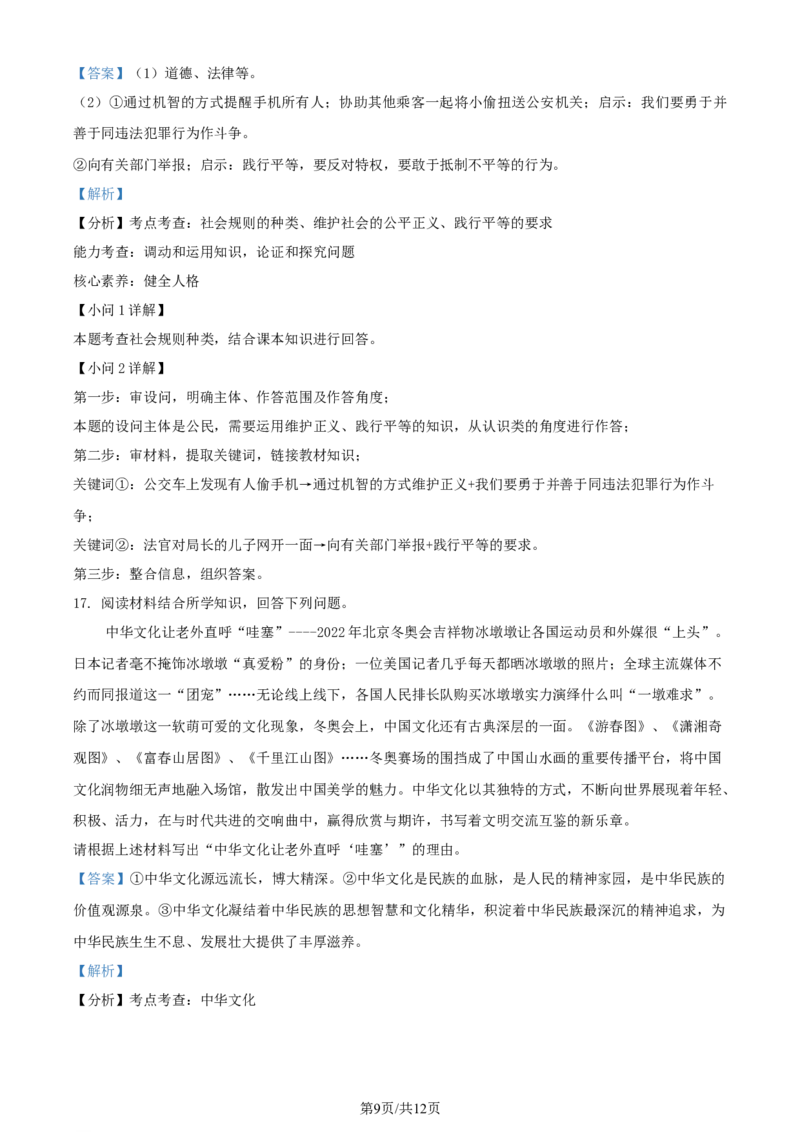 【答案】（1）道德、法律等。

（2）①通过机智的方式提醒手机所有人；协助其他乘客一起将小偷扭送公安机关；启示：我们要勇于并善于同违法犯罪行为作斗争。

②向有关部门举报；启示：践行平等，要反对特权，要敢于抵制不平等的行为。

【解析】

【分析】考点考查：社会规则的种类、维护社会的公平正义、践行平等的要求

能力考查：调动和运用知识，论证和探究问题

核心素养：健全人格

【小问1详解】

本题考查社会规则种类，结合课本知识进行回答。

【小问2详解】

第一步：审设问，明确主体、作答范围及作答角度；

本题的设问主体是公民，需要运用维护正义、践行平等的知识，从认识类的角度进行作答；

第二步：审材料，提取关键词，链接教材知识；

关键词①：公交车上发现有人偷手机→通过机智的方式维护正义+我们要勇于并善于同违法犯罪行为作斗争；

关键词②：法官对局长的儿子网开一面→向有关部门举报+践行平等的要求。

第三步：整合信息，组织答案。

17. 阅读材料结合所学知识，回答下列问题。

中华文化让老外直呼“哇塞”----2022年北京冬奥会吉祥物冰墩墩让各国运动员和外媒很“上头”。日本记者毫不掩饰冰墩墩“真爱粉”的身份；一位美国记者几乎每天都晒冰墩墩的照片；全球主流媒体不约而同报道这一“团宠”……无论线上线下，各国人民排长队购买冰墩墩实力演绎什么叫“一墩难求”。除了冰墩墩这一软萌可爱的文化现象，冬奥会上，中国文化还有古典深层的一面。《游春图》、《潇湘奇观图》、《富春山居图》、《千里江山图》……冬奥赛场的围挡成了中国山水画的重要传播平台，将中国文化润物细无声地融入场馆，散发出中国美学的魅力。中华文化以其独特的方式，不断向世界展现着年轻、积极、活力，在与时代共进的交响曲中，赢得欣赏与期许，书写着文明交流互鉴的新乐章。

请根据上述材料写出“中华文化让老外直呼‘哇塞’”的理由。

【答案】①中华文化源远流长，博大精深。②中华文化是民族的血脉，是人民的精神家园，是中华民族的价值观源泉。③中华文化凝结着中华民族的思想智慧和文化精华，积淀着中华民族最深沉的精神追求，为中华民族生生不息、发展壮大提供了丰厚滋养。

【解析】

【分析】考点考查：中华文化

第9页/共12页